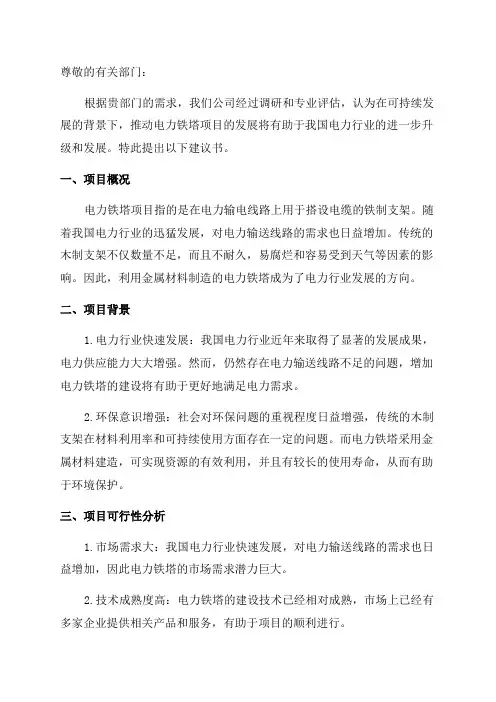 尊敬的有关部门：

根据贵部门的需求，我们公司经过调研和专业评估，认为在可持续发展的背景下，推动电力铁塔项目的发展将有助于我国电力行业的进一步升级和发展。特此提出以下建议书。

一、项目概况

电力铁塔项目指的是在电力输电线路上用于搭设电缆的铁制支架。随着我国电力行业的迅猛发展，对电力输送线路的需求也日益增加。传统的木制支架不仅数量不足，而且不耐久，易腐烂和容易受到天气等因素的影响。因此，利用金属材料制造的电力铁塔成为了电力行业发展的方向。

二、项目背景

1.电力行业快速发展：我国电力行业近年来取得了显著的发展成果，电力供应能力大大增强。然而，仍然存在电力输送线路不足的问题，增加电力铁塔的建设将有助于更好地满足电力需求。

2.环保意识增强：社会对环保问题的重视程度日益增强，传统的木制支架在材料利用率和可持续使用方面存在一定的问题。而电力铁塔采用金属材料建造，可实现资源的有效利用，并且有较长的使用寿命，从而有助于环境保护。

三、项目可行性分析

1.市场需求大：我国电力行业快速发展，对电力输送线路的需求也日益增加，因此电力铁塔的市场需求潜力巨大。

2.技术成熟度高：电力铁塔的建设技术已经相对成熟，市场上已经有多家企业提供相关产品和服务，有助于项目的顺利进行。